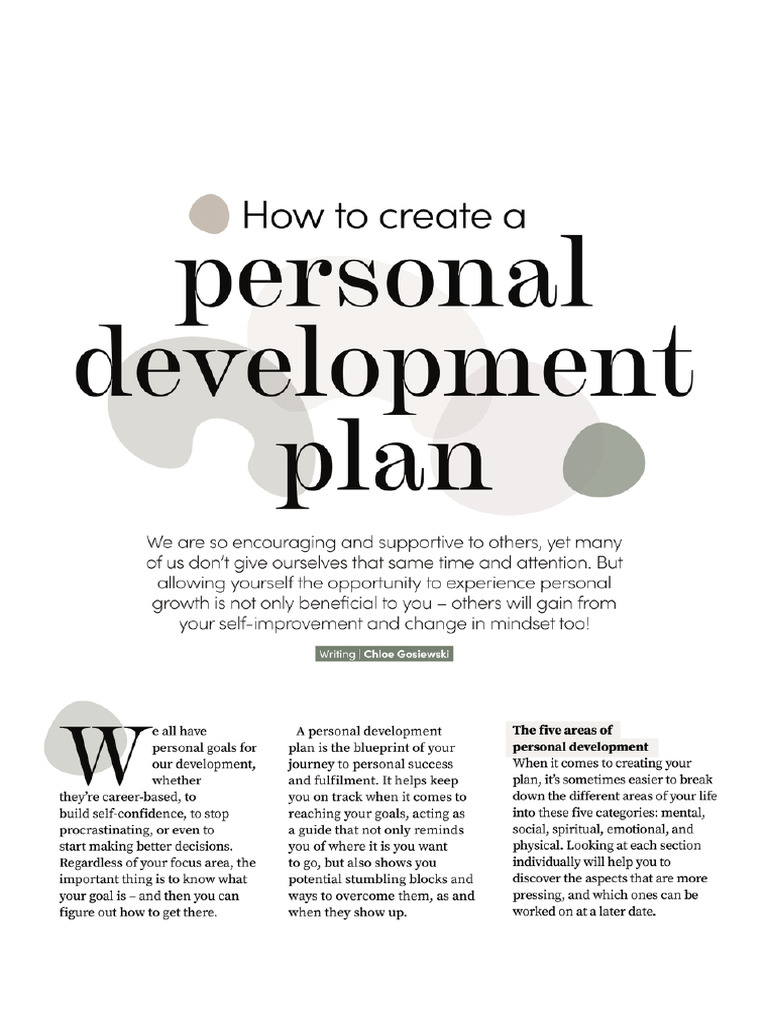 How to create a
personal development plan

We are so encouraging and supportive to others, yet many of us don't give ourselves that same time and attention. But allowing yourself the opportunity to experience personal growth is not only beneficial to you – others will gain from your self-improvement and change in mindset too!

Writing | Chloe Gosiewski

We all have personal goals for our development, whether they're career-based, to build self-confidence, to stop procrastinating, or even to start making better decisions. Regardless of your focus area, the important thing is to know what your goal is – and then you can figure out how to get there.

A personal development plan is the blueprint of your journey to personal success and fulfilment. It helps keep you on track when it comes to reaching your goals, acting as a guide that not only reminds you of where it is you want to go, but also shows you potential stumbling blocks and ways to overcome them, as and when they show up.

The five areas of personal development
When it comes to creating your plan, it's sometimes easier to break down the different areas of your life into these five categories: mental, social, spiritual, emotional, and physical. Looking at each section individually will help you to discover the aspects that are more pressing, and which ones can be worked on at a later date.